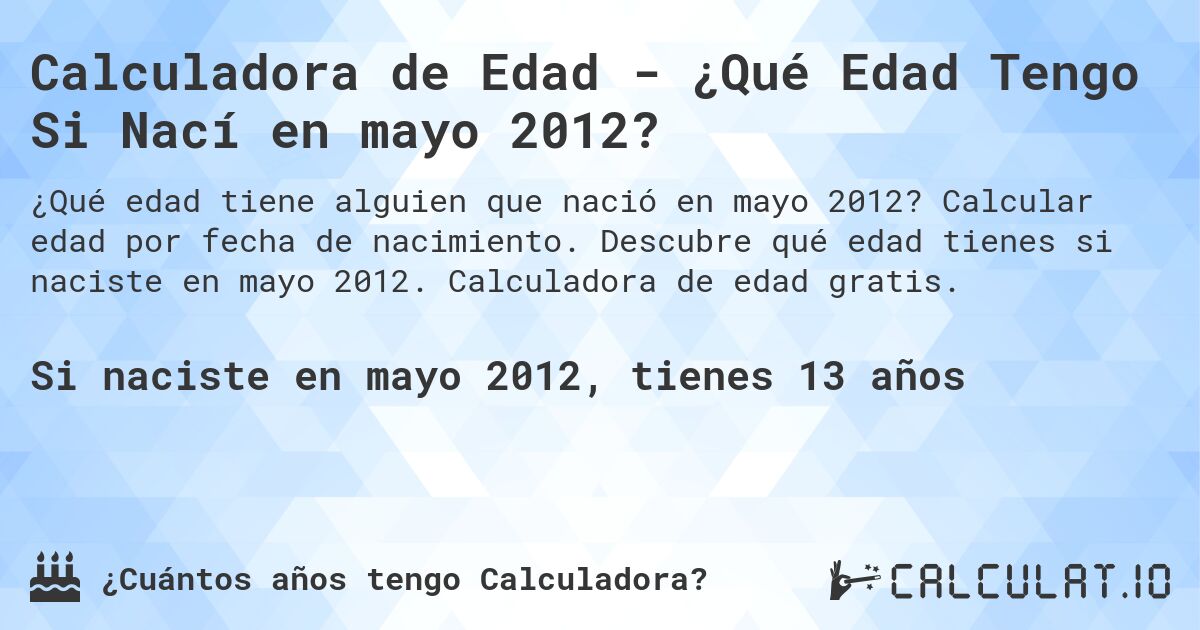 Calculadora de Edad - ¿Qué Edad Tengo Si Nací en mayo 2012?

¿Qué edad tiene alguien que nació en mayo 2012? Calcular edad por fecha de nacimiento. Descubre qué edad tienes si naciste en mayo 2012. Calculadora de edad gratis.

Si naciste en mayo 2012, tienes 13 años

¿Cuántos años tengo Calculadora?

CALCULAT.IO